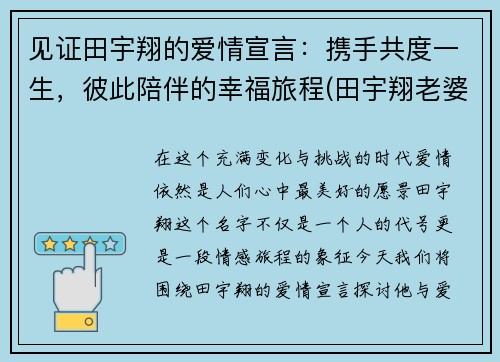 见证田宇翔的爱情宣言：携手共度一生，彼此陪伴的幸福旅程(田宇翔老婆

在这个充满变化与挑战的时代爱情依然是人们心中最美好的愿景田宇翔这个名字不仅是一个人的代号更是一段情感旅程的象征今天我们将围绕田宇翔的爱情宣言探讨他与爱